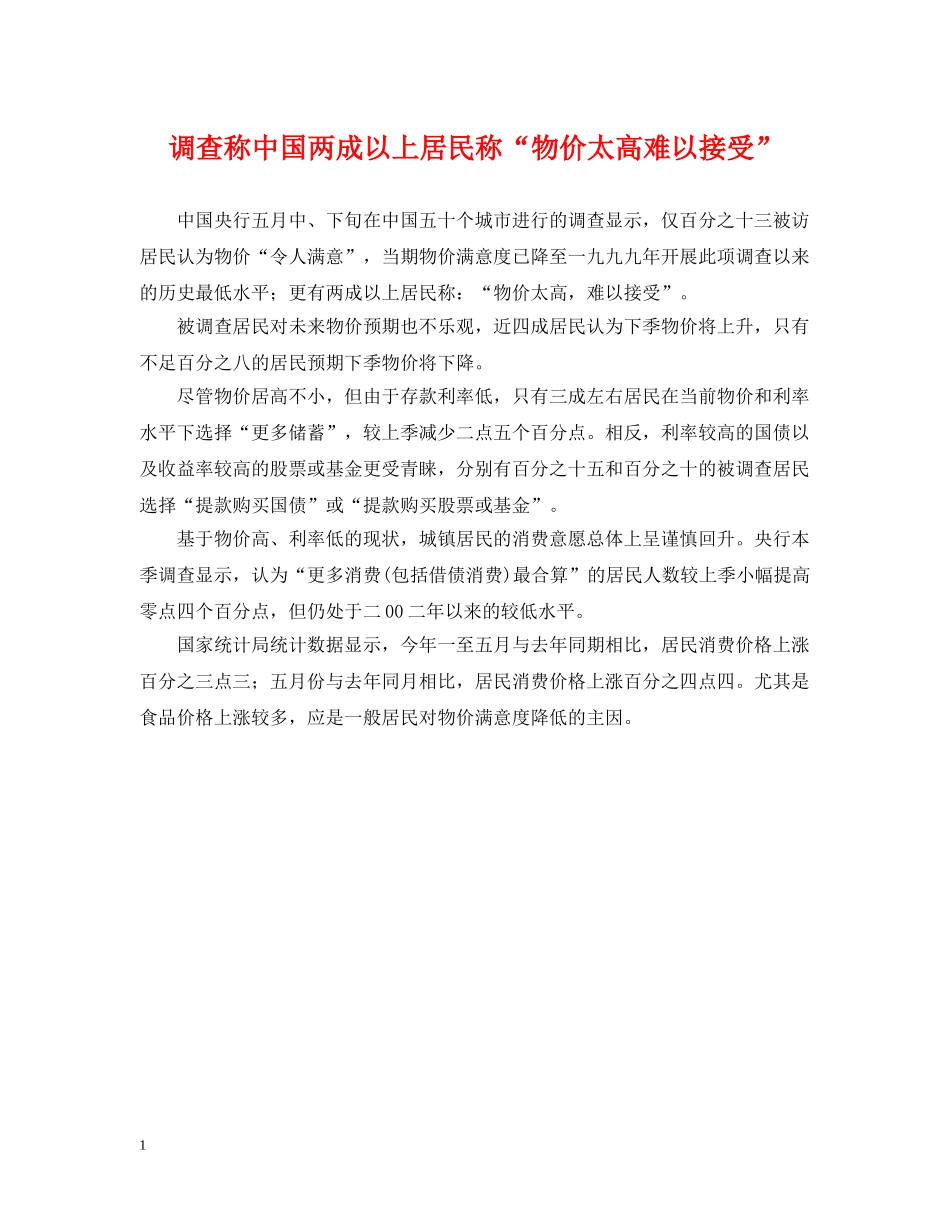 调查称中国两成以上居民称“物价太高难以接受”

中国央行五月中、下旬在中国五十个城市进行的调查显示，仅百分之十三被访居民认为物价“令人满意”，当期物价满意度已降至一九九九年开展此项调查以来的历史最低水平；更有两成以上居民称：“物价太高，难以接受”。

被调查居民对未来物价预期也不乐观，近四成居民认为下季物价将上升，只有不足百分之八的居民预期下季物价将下降。

尽管物价居高不小，但由于存款利率低，只有三成左右居民在当前物价和利率水平下选择“更多储蓄”，较上季减少二点五个百分点。相反，利率较高的国债以及收益率较高的股票或基金更受青睐，分别有百分之十五和百分之十的被调查居民选择“提款购买国债”或“提款购买股票或基金”。

基于物价高、利率低的现状，城镇居民的消费意愿总体上呈谨慎回升。央行本季调查显示，认为“更多消费(包括借债消费)最合算”的居民人数较上季小幅提高零点四个百分点，但仍处于二00二年以来的较低水平。

国家统计局统计数据显示，今年一至五月与去年同期相比，居民消费价格上涨百分之三点三；五月份与去年同月相比，居民消费价格上涨百分之四点四。尤其是食品价格上涨较多，应是一般居民对物价满意度降低的主因。

1